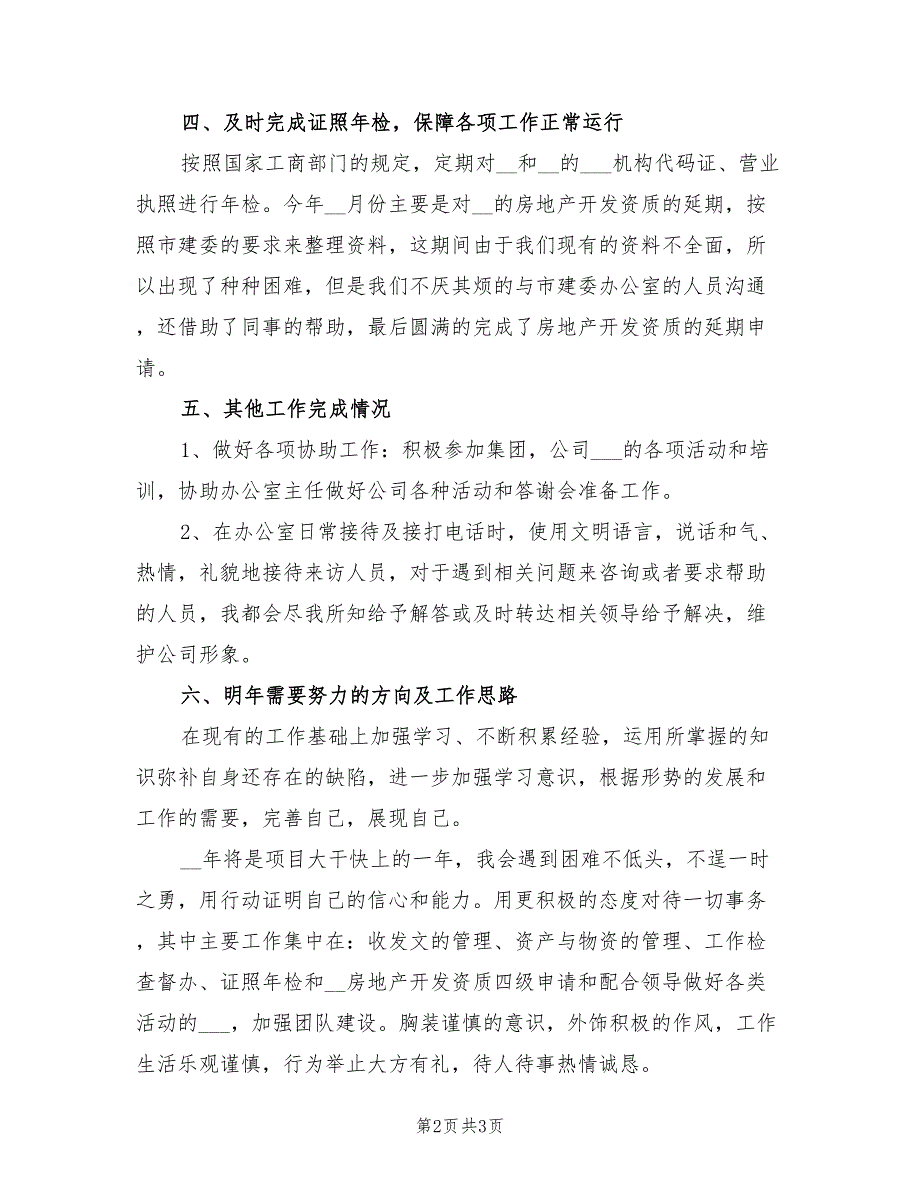 四、及时完成证照年检，保障各项工作正常运行

按照国家工商部门的规定，定期对__和__的___机构代码证、营业执照进行年检。今年__月份主要是对__的房地产开发资质的延期，按照市建委的要求来整理资料，这期间由于我们现有的资料不全面，所以出现了种种困难，但是我们不厌其烦的与市建委办公室的人员沟通，还借助了同事的帮助，最后圆满的完成了房地产开发资质的延期申请。

五、其他工作完成情况

1、做好各项协助工作：积极参加集团，公司___的各项活动和培训，协助办公室主任做好公司各种活动和答谢会准备工作。

2、在办公室日常接待及接打电话时，使用文明语言，说话和气、热情，礼貌地接待来访人员，对于遇到相关问题来咨询或者要求帮助的人员，我都会尽我所知给予解答或及时转达相关领导给予解决，维护公司形象。

六、明年需要努力的方向及工作思路

在现有的工作基础上加强学习、不断积累经验，运用所掌握的知识弥补自身还存在的缺陷，进一步加强学习意识，根据形势的发展和工作的需要，完善自己，展现自己。

__年将是项目大干快上的一年，我会遇到困难不低头，不逞一时之勇，用行动证明自己的信心和能力。用更积极的态度对待一切事务，其中主要工作集中在：收发文的管理、资产与物资的管理、工作检查督办、证照年检和__房地产开发资质四级申请和配合领导做好各类活动的___，加强团队建设。胸装谨慎的意识，外饰积极的作风，工作生活乐观谨慎，行为举止大方有礼，待人待事热情诚恳。

第2页 共3页